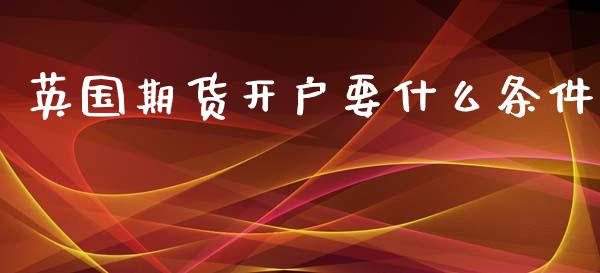 英国期货开户要什么条件